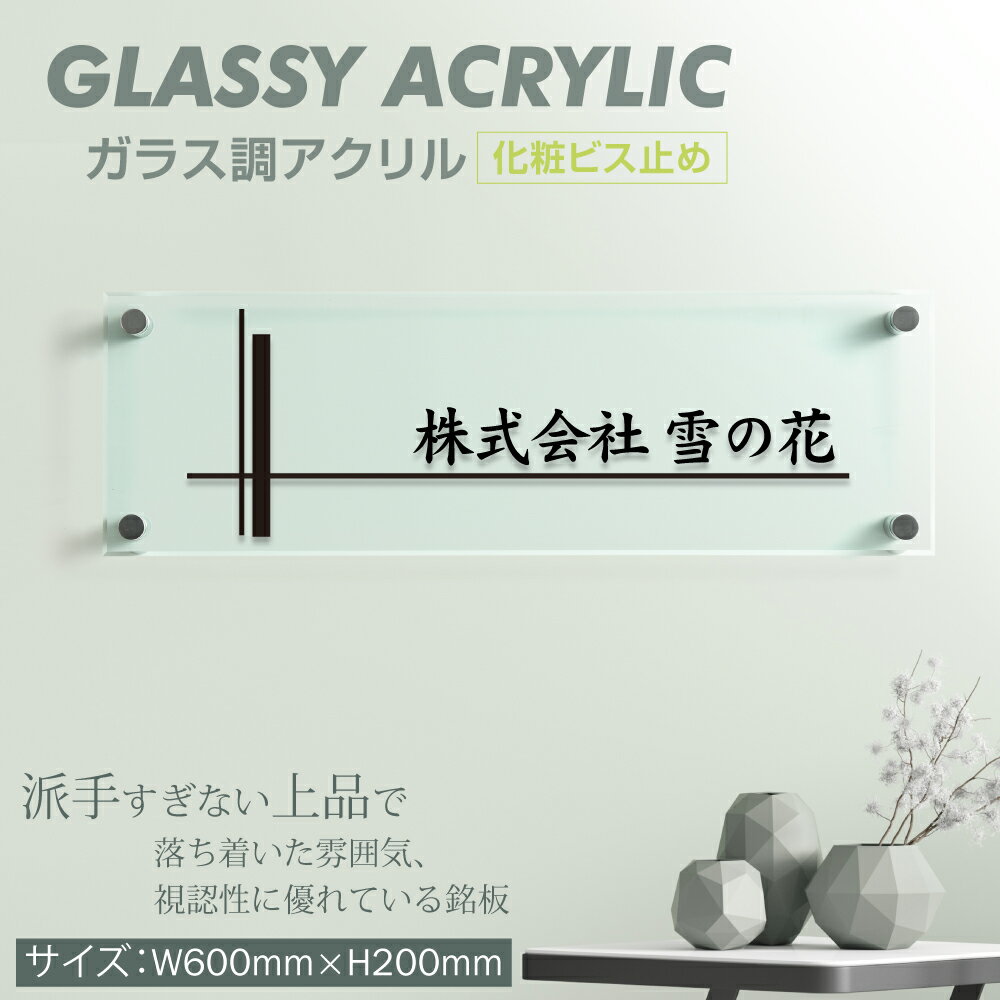 GLASSY ACRYLIC
ガラス調アクリル 化粧ビス止め

株式会社 雪の花

派手すぎない上品で
落ち着いた雰囲気、
視認性に優れている銘板

サイズ：W600mm×H200mm